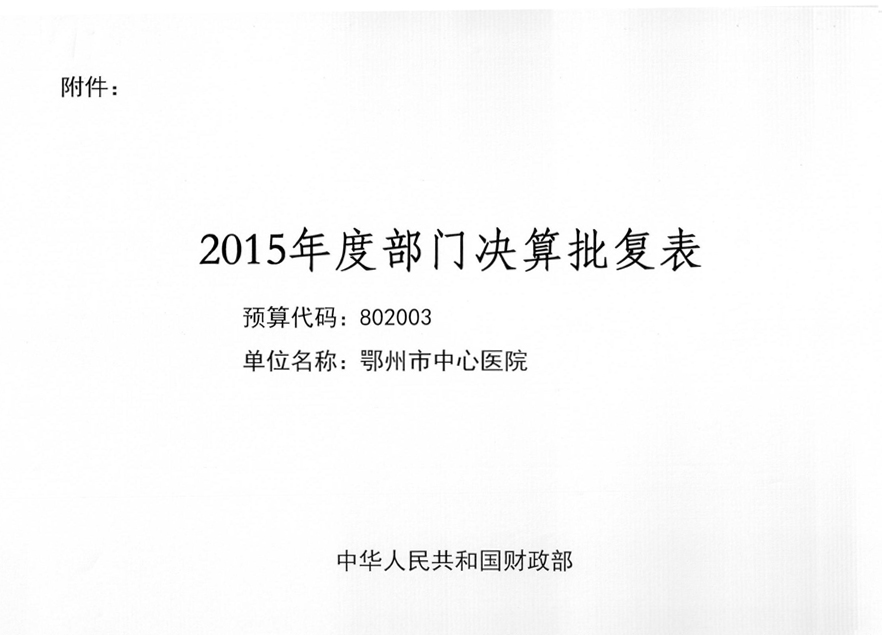 附件：

2015年度部门决算批复表

预算代码：802003

单位名称：鄂州市中心医院

中华人民共和国财政部